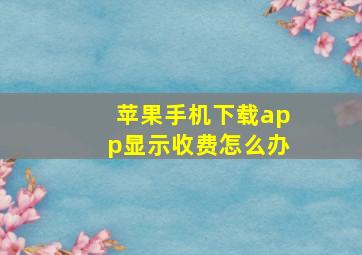 苹果手机下载app显示收费怎么办